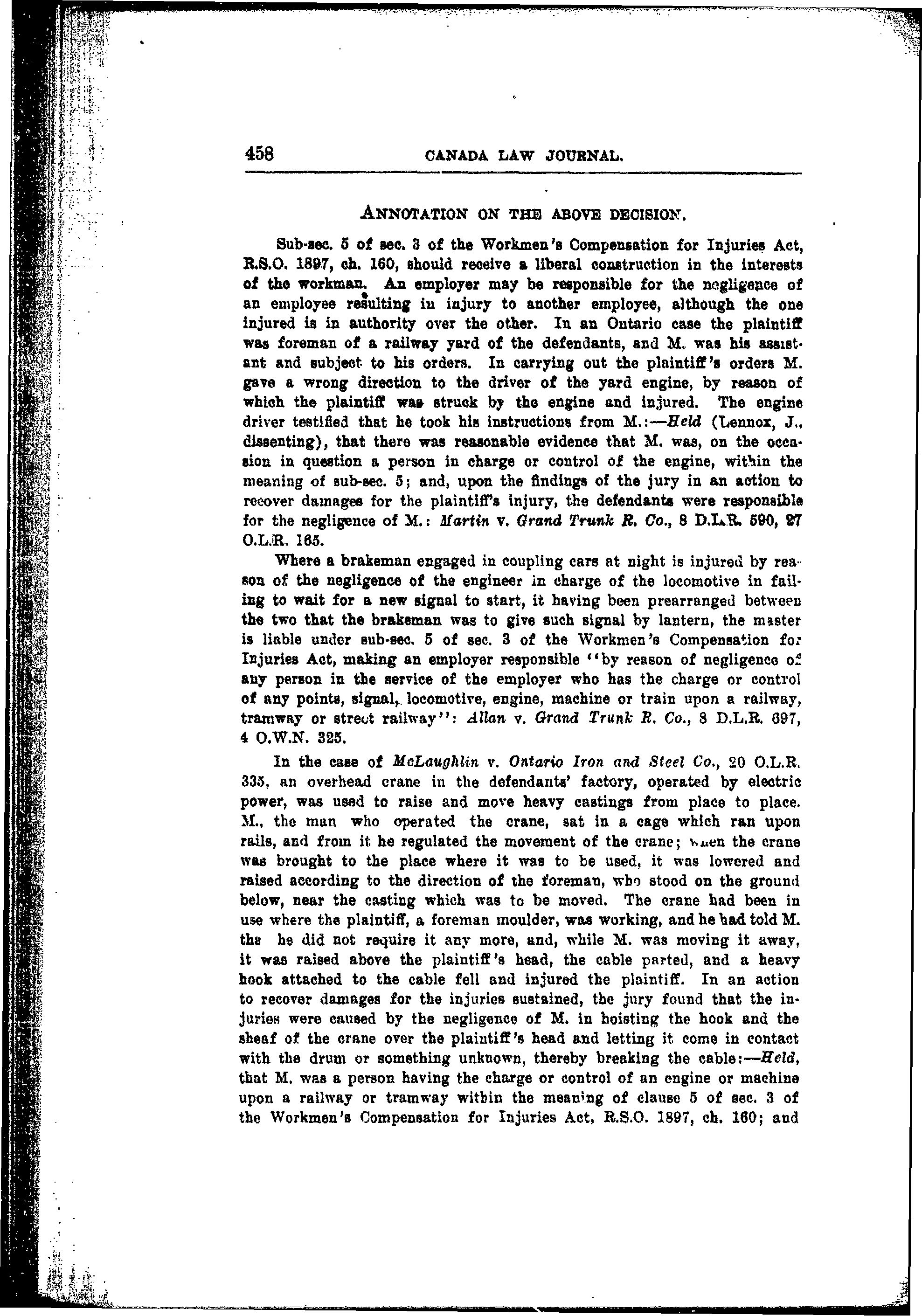 458 CANADA LAW JOURNAL.

ANNOTATION ON THE ABOVE DECISION.

Sub-sec. 5 of sec. 3 of the Workmen's Compensation for Injuries Act, R.S.O. 1897, ch. 160, should receive a liberal construction in the interests of the workman. An employer may be responsible for the negligence of an employee resulting in injury to another employee, although the one injured is in authority over the other. In an Ontario case the plaintiff was foreman of a railway yard of the defendants, and M. was his assistant and subject to his orders. In carrying out the plaintiff's orders M. gave a wrong direction to the driver of the yard engine, by reason of which the plaintiff was struck by the engine and injured. The engine driver testified that he took his instructions from M.:—Held (Lennox, J., dissenting), that there was reasonable evidence that M. was, on the occasion in question a person in charge or control of the engine, within the meaning of sub-sec. 5; and, upon the findings of the jury in an action to recover damages for the plaintiff's injury, the defendants were responsible for the negligence of M.: Martin v. Grand Trunk R. Co., 8 D.L.R. 590, 27 O.L.R. 165.

Where a brakeman engaged in coupling cars at night is injured by reason of the negligence of the engineer in charge of the locomotive in failing to wait for a new signal to start, it having been prearranged between the two that the brakeman was to give such signal by lantern, the master is liable under sub-sec. 5 of sec. 3 of the Workmen's Compensation for Injuries Act, making an employer responsible "by reason of negligence of any person in the service of the employer who has the charge or control of any points, signal, locomotive, engine, machine or train upon a railway, tramway or street railway": Allan v. Grand Trunk R. Co., 8 D.L.R. 697, 4 O.W.N. 325.

In the case of McLaughlin v. Ontario Iron and Steel Co., 20 O.L.R. 335, an overhead crane in the defendants' factory, operated by electric power, was used to raise and move heavy castings from place to place. M., the man who operated the crane, sat in a cage which ran upon rails, and from it he regulated the movement of the crane; when the crane was brought to the place where it was to be used, it was lowered and raised according to the direction of the foreman, who stood on the ground below, near the casting which was to be moved. The crane had been in use where the plaintiff, a foreman moulder, was working, and he had told M. tha he did not require it any more, and, while M. was moving it away, it was raised above the plaintiff's head, the cable parted, and a heavy hook attached to the cable fell and injured the plaintiff. In an action to recover damages for the injuries sustained, the jury found that the injuries were caused by the negligence of M. in hoisting the hook and the sheaf of the crane over the plaintiff's head and letting it come in contact with the drum or something unknown, thereby breaking the cable:—Held, that M. was a person having the charge or control of an engine or machine upon a railway or tramway within the meaning of clause 5 of sec. 3 of the Workmen's Compensation for Injuries Act, R.S.O. 1897, ch. 160; and